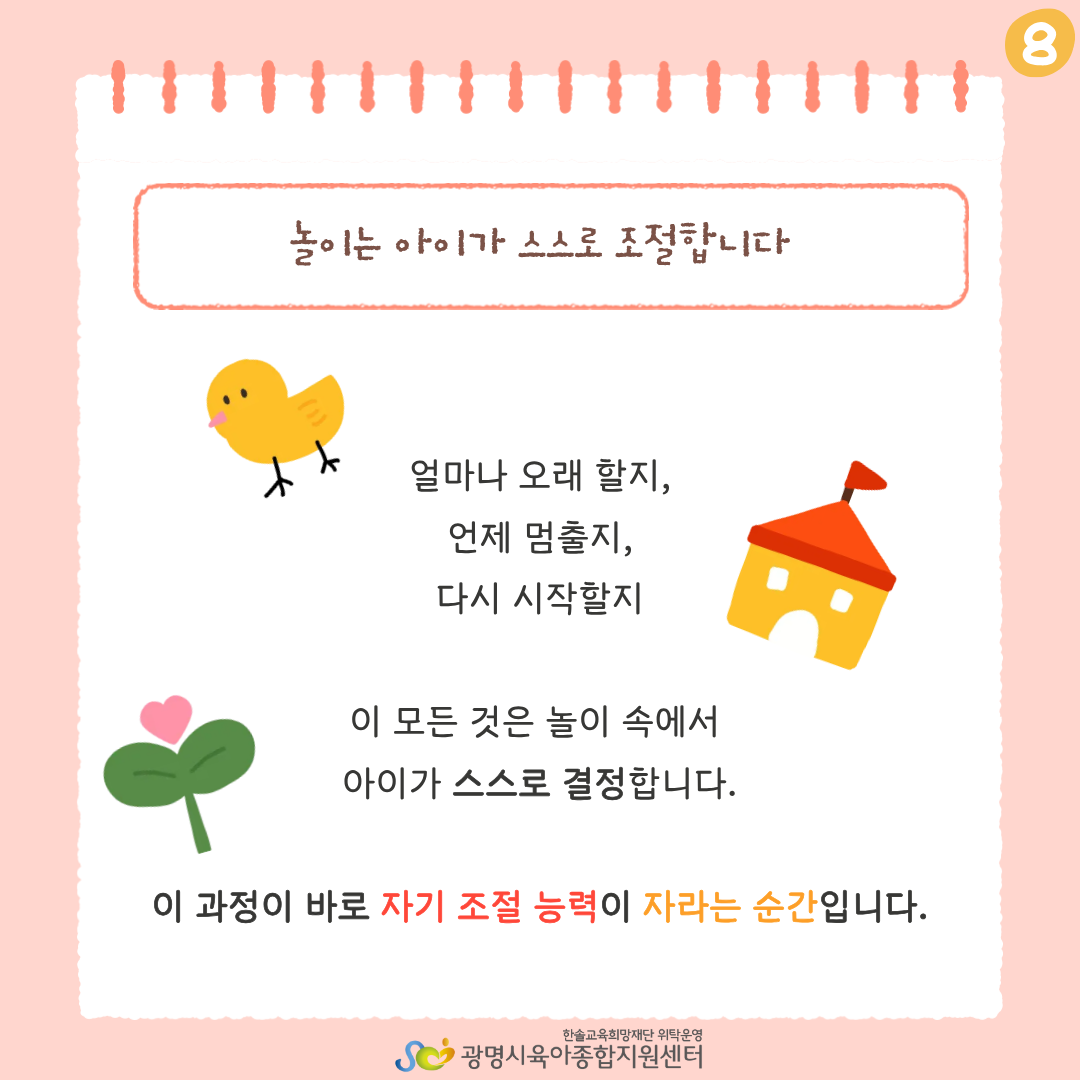 8

놀이는 아이가 스스로 조절합니다

얼마나 오래 할지,
언제 멈출지,
다시 시작할지

이 모든 것은 놀이 속에서
아이가 스스로 결정합니다.

이 과정이 바로 자기 조절 능력이 자라는 순간입니다.

한솔교육희망재단 위탁운영
광명시육아종합지원센터